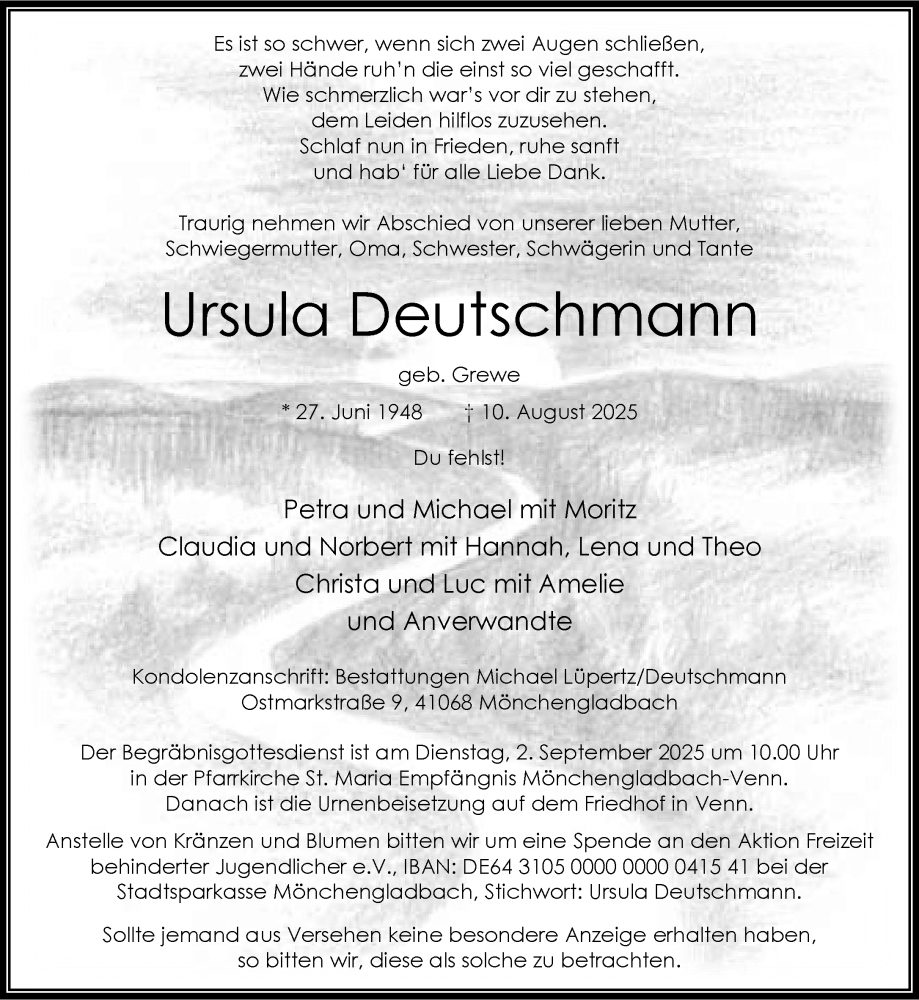 Es ist so schwer, wenn sich zwei Augen schließen,
zwei Hände ruh'n die einst so viel geschafft.
Wie schmerzlich war's vor dir zu stehen,
dem Leiden hilflos zuzusehen.
Schlaf nun in Frieden, ruhe sanft
und hab' für alle Liebe Dank.

Traurig nehmen wir Abschied von unserer lieben Mutter,
Schwiegermutter, Oma, Schwester, Schwägerin und Tante

Ursula Deutschmann

geb. Grewe

* 27. Juni 1948 † 10. August 2025

Du fehlst!

Petra und Michael mit Moritz
Claudia und Norbert mit Hannah, Lena und Theo
Christa und Luc mit Amelie
und Anverwandte

Kondolenzanschrift: Bestattungen Michael Lüpertz/Deutschmann
Ostmarkstraße 9, 41068 Mönchengladbach

Der Begräbnisgottesdienst ist am Dienstag, 2. September 2025 um 10.00 Uhr
in der Pfarrkirche St. Maria Empfängnis Mönchengladbach-Venn.
Danach ist die Urnenbeisetzung auf dem Friedhof in Venn.

Anstelle von Kränzen und Blumen bitten wir um eine Spende an den Aktion Freizeit
behinderter Jugendlicher e.V., IBAN: DE64 3105 0000 0000 0415 41 bei der
Stadtsparkasse Mönchengladbach, Stichwort: Ursula Deutschmann.

Sollte jemand aus Versehen keine besondere Anzeige erhalten haben,
so bitten wir, diese als solche zu betrachten.